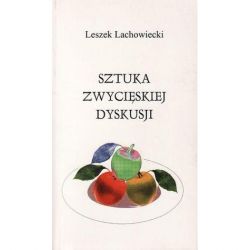 Leszek Lachowiecki

SZTUKA ZWYCIĘSKIEJ DYSKUSJI